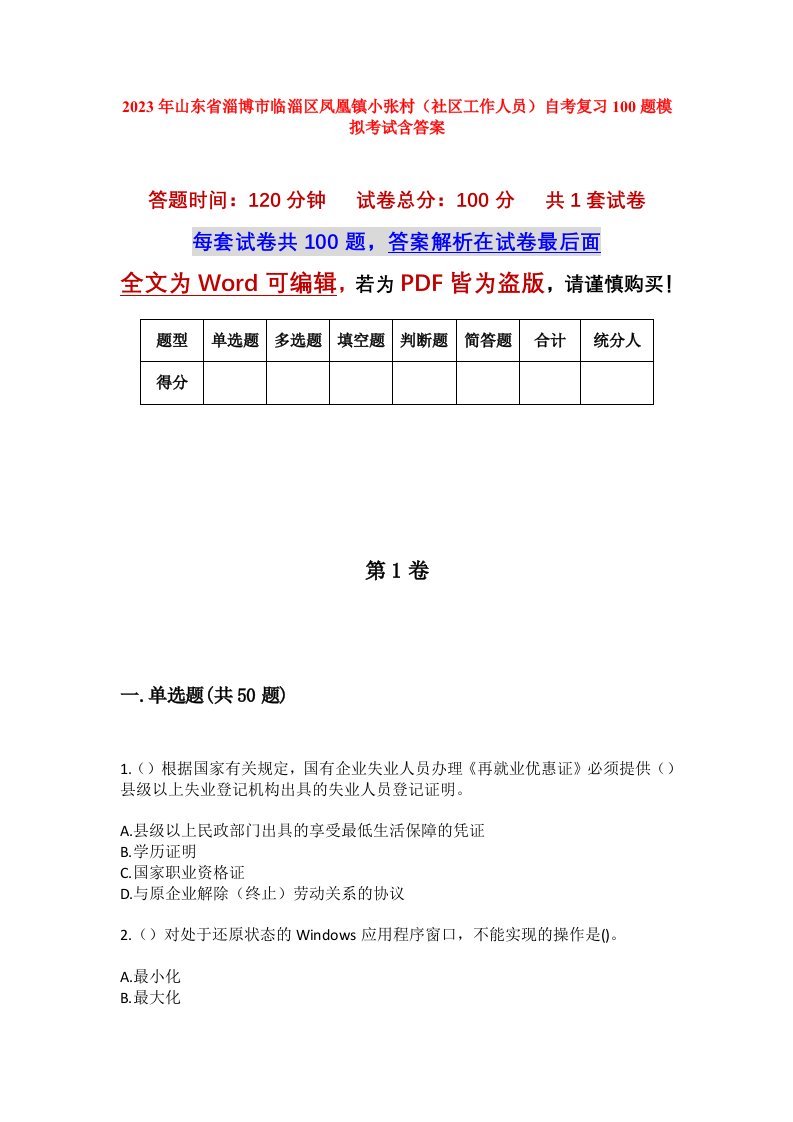 2023年山东省淄博市临淄区凤凰镇小张村（社区工作人员）自考复习100题模拟考试含答案

答题时间：120分钟　试卷总分：100分　共1套试卷

每套试卷共100题，答案解析在试卷最后面

全文为Word可编辑，若为PDF皆为盗版，请谨慎购买！

| 题型 | 单选题 | 多选题 | 填空题 | 判断题 | 简答题 | 合计 | 统分人 |
|---|---|---|---|---|---|---|---|
| 得分 | | | | | | | |

第1卷

一.单选题(共50题)

1.（）根据国家有关规定，国有企业失业人员办理《再就业优惠证》必须提供（）县级以上失业登记机构出具的失业人员登记证明。

A.县级以上民政部门出具的享受最低生活保障的凭证
B.学历证明
C.国家职业资格证
D.与原企业解除（终止）劳动关系的协议

2.（）对处于还原状态的Windows应用程序窗口，不能实现的操作是()。

A.最小化
B.最大化